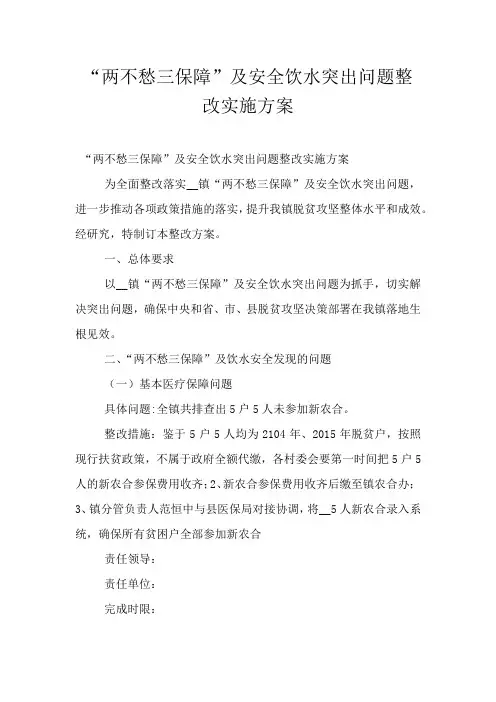 “两不愁三保障”及安全饮水突出问题整改实施方案

“两不愁三保障”及安全饮水突出问题整改实施方案

为全面整改落实__镇“两不愁三保障”及安全饮水突出问题，进一步推动各项政策措施的落实，提升我镇脱贫攻坚整体水平和成效。经研究，特制订本整改方案。

一、总体要求

以__镇“两不愁三保障”及安全饮水突出问题为抓手，切实解决突出问题，确保中央和省、市、县脱贫攻坚决策部署在我镇落地生根见效。

二、“两不愁三保障”及饮水安全发现的问题

（一）基本医疗保障问题

具体问题：全镇共排查出5户5人未参加新农合。

整改措施：鉴于5户5人均为2104年、2015年脱贫户，按照现行扶贫政策，不属于政府全额代缴，各村委会要第一时间把5户5人的新农合参保费用收齐；2、新农合参保费用收齐后缴至镇农合办；3、镇分管负责人范恒中与县医保局对接协调，将__5人新农合录入系统，确保所有贫困户全部参加新农合

责任领导：

责任单位：

完成时限：